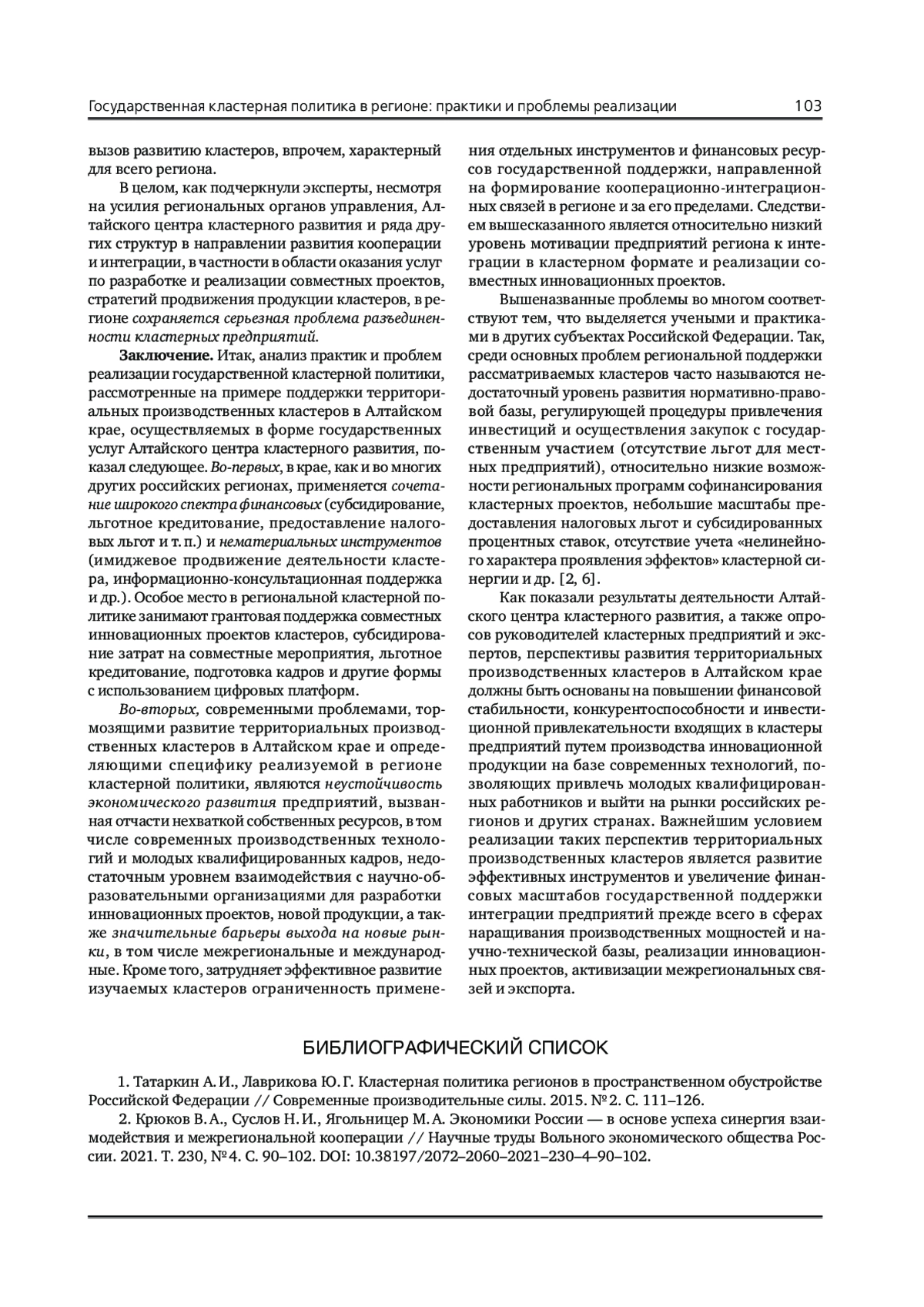 Государственная кластерная политика в регионе: практики и проблемы реализации 103

вызов развитию кластеров, впрочем, характерный для всего региона.

В целом, как подчеркнули эксперты, несмотря на усилия региональных органов управления, Алтайского центра кластерного развития и ряда других структур в направлении развития кооперации и интеграции, в частности в области оказания услуг по разработке и реализации совместных проектов, стратегий продвижения продукции кластеров, в регионе сохраняется серьезная проблема разъединенности кластерных предприятий.

Заключение. Итак, анализ практик и проблем реализации государственной кластерной политики, рассмотренные на примере поддержки территориальных производственных кластеров в Алтайском крае, осуществляемых в форме государственных услуг Алтайского центра кластерного развития, показал следующее. Во-первых, в крае, как и во многих других российских регионах, применяется сочетание широкого спектра финансовых (субсидирование, льготное кредитование, предоставление налоговых льгот и т. п.) и нематериальных инструментов (имиджевое продвижение деятельности кластера, информационно-консультационная поддержка и др.). Особое место в региональной кластерной политике занимают грантовая поддержка совместных инновационных проектов кластеров, субсидирование затрат на совместные мероприятия, льготное кредитование, подготовка кадров и другие формы с использованием цифровых платформ.

Во-вторых, современными проблемами, тормозящими развитие территориальных производственных кластеров в Алтайском крае и определяющими специфику реализуемой в регионе кластерной политики, являются неустойчивость экономического развития предприятий, вызванная отчасти нехваткой собственных ресурсов, в том числе современных производственных технологий и молодых квалифицированных кадров, недостаточным уровнем взаимодействия с научно-образовательными организациями для разработки инновационных проектов, новой продукции, а также значительные барьеры выхода на новые рынки, в том числе межрегиональные и международные. Кроме того, затрудняет эффективное развитие изучаемых кластеров ограниченность применения отдельных инструментов и финансовых ресурсов государственной поддержки, направленной на формирование кооперационно-интеграционных связей в регионе и за его пределами. Следствием вышесказанного является относительно низкий уровень мотивации предприятий региона к интеграции в кластерном формате и реализации совместных инновационных проектов.

Вышеназванные проблемы во многом соответствуют тем, что выделяется учеными и практиками в других субъектах Российской Федерации. Так, среди основных проблем региональной поддержки рассматриваемых кластеров часто называются недостаточный уровень развития нормативно-правовой базы, регулирующей процедуры привлечения инвестиций и осуществления закупок с государственным участием (отсутствие льгот для местных предприятий), относительно низкие возможности региональных программ софинансирования кластерных проектов, небольшие масштабы предоставления налоговых льгот и субсидированных процентных ставок, отсутствие учета «нелинейного характера проявления эффектов» кластерной синергии и др. [2, 6].

Как показали результаты деятельности Алтайского центра кластерного развития, а также опросов руководителей кластерных предприятий и экспертов, перспективы развития территориальных производственных кластеров в Алтайском крае должны быть основаны на повышении финансовой стабильности, конкурентоспособности и инвестиционной привлекательности входящих в кластеры предприятий путем производства инновационной продукции на базе современных технологий, позволяющих привлечь молодых квалифицированных работников и выйти на рынки российских регионов и других странах. Важнейшим условием реализации таких перспектив территориальных производственных кластеров является развитие эффективных инструментов и увеличение финансовых масштабов государственной поддержки интеграции предприятий прежде всего в сферах наращивания производственных мощностей и научно-технической базы, реализации инновационных проектов, активизации межрегиональных связей и экспорта.

БИБЛИОГРАФИЧЕСКИЙ СПИСОК

1. Татаркин А. И., Лаврикова Ю. Г. Кластерная политика регионов в пространственном обустройстве Российской Федерации // Современные производительные силы. 2015. № 2. С. 111–126.

2. Крюков В. А., Суслов Н. И., Ягольницер М. А. Экономики России — в основе успеха синергия взаимодействия и межрегиональной кооперации // Научные труды Вольного экономического общества России. 2021. Т. 230, № 4. С. 90–102. DOI: 10.38197/2072–2060–2021–230–4–90–102.